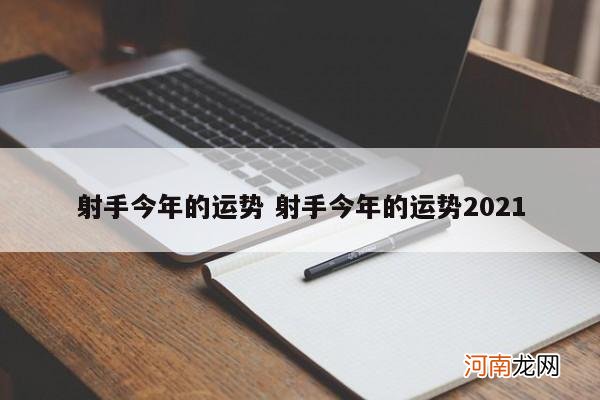 射手今年的运势 射手今年的运势2021

河南龙网